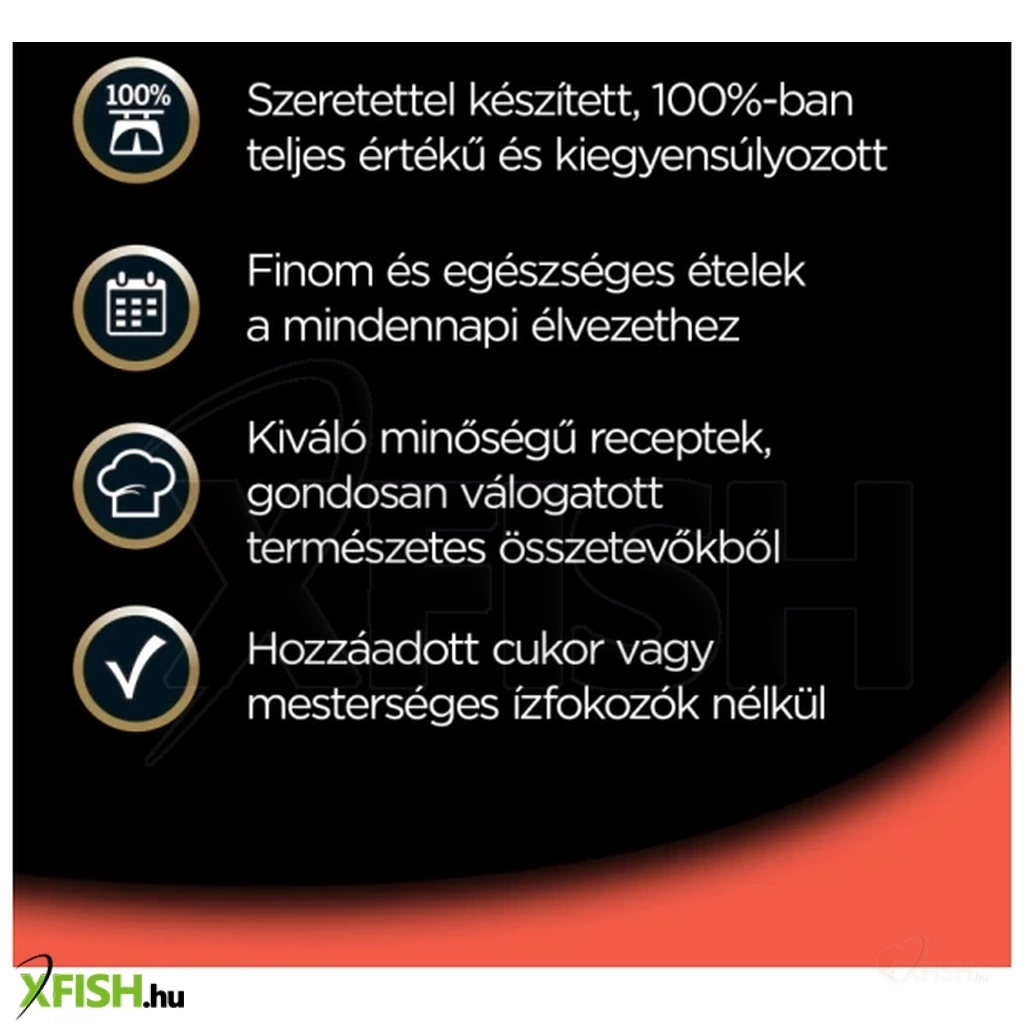 100%

Szeretettel készített, 100%-ban teljes értékű és kiegyensúlyozott

Finom és egészséges ételek a mindennapi élvezethez

Kiváló minőségű receptek, gondosan válogatott természetes összetevőkből

Hozzáadott cukor vagy mesterséges ízfokozók nélkül

XFISH.hu

XFISH